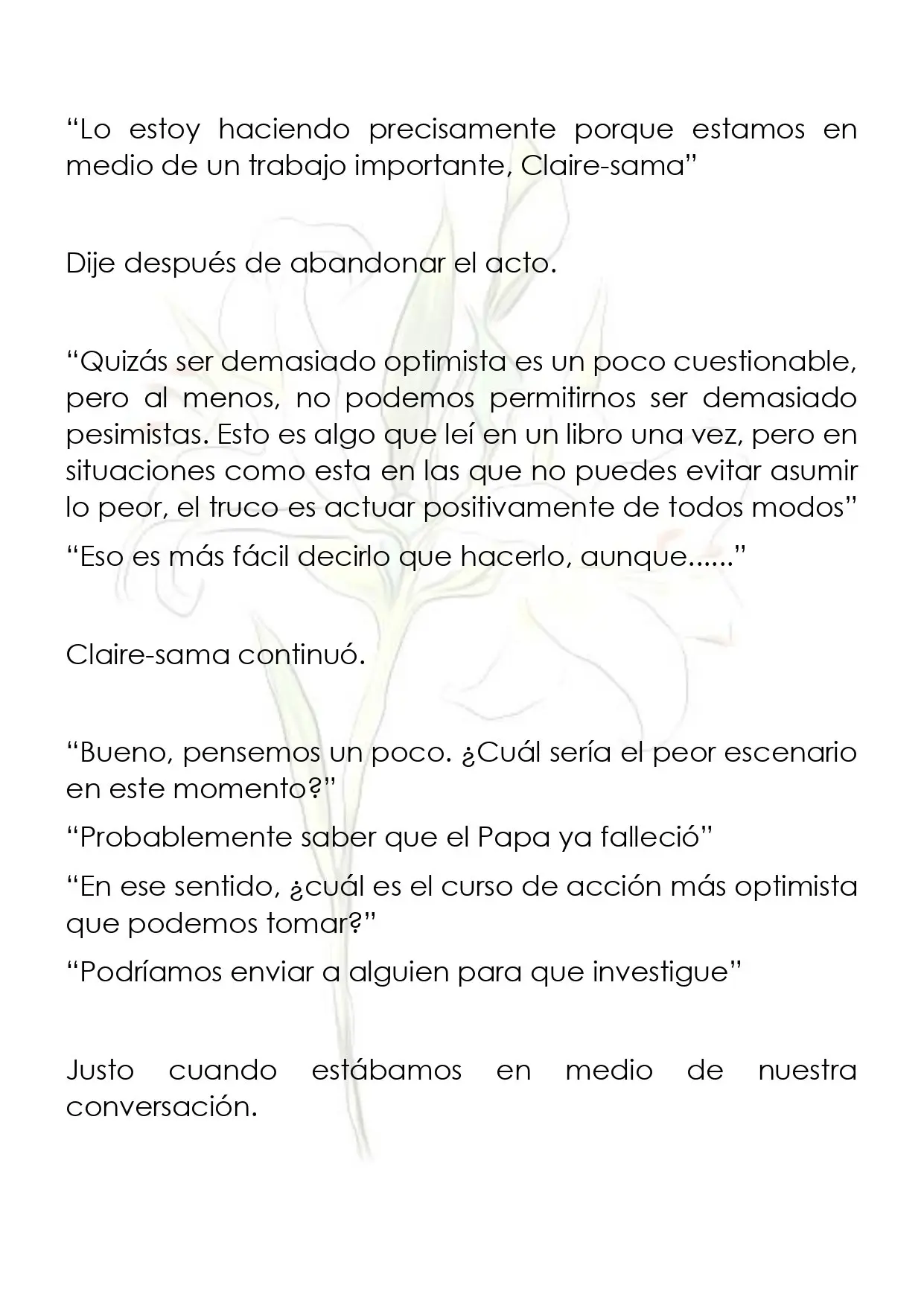 “Lo estoy haciendo precisamente porque estamos en medio de un trabajo importante, Claire-sama”

Dije después de abandonar el acto.

“Quizás ser demasiado optimista es un poco cuestionable, pero al menos, no podemos permitirnos ser demasiado pesimistas. Esto es algo que leí en un libro una vez, pero en situaciones como esta en las que no puedes evitar asumir lo peor, el truco es actuar positivamente de todos modos”

“Eso es más fácil decirlo que hacerlo, aunque......”

Claire-sama continuó.

“Bueno, pensemos un poco. ¿Cuál sería el peor escenario en este momento?”

“Probablemente saber que el Papa ya falleció”

“En ese sentido, ¿cuál es el curso de acción más optimista que podemos tomar?”

“Podríamos enviar a alguien para que investigue”

Justo cuando estábamos en medio de nuestra conversación.